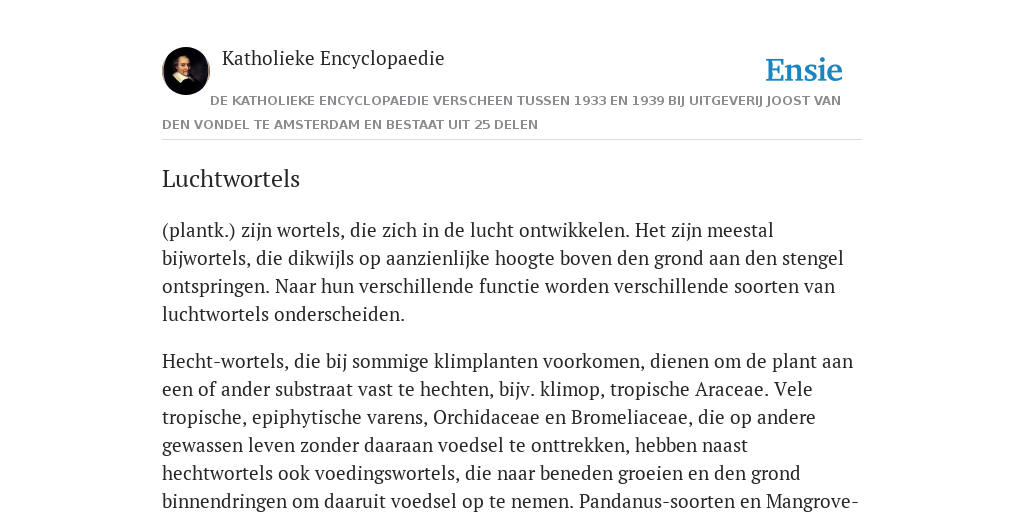 Katholieke Encyclopaedie

Ensie

DE KATHOLIEKE ENCYCLOPAEDIE VERSCHEEN TUSSEN 1933 EN 1939 BIJ UITGEVERIJ JOOST VAN DEN VONDEL TE AMSTERDAM EN BESTAAT UIT 25 DELEN

Luchtwortels

(plantk.) zijn wortels, die zich in de lucht ontwikkelen. Het zijn meestal bijwortels, die dikwijls op aanzienlijke hoogte boven den grond aan den stengel ontspringen. Naar hun verschillende functie worden verschillende soorten van luchtwortels onderscheiden.

Hecht-wortels, die bij sommige klimplanten voorkomen, dienen om de plant aan een of ander substraat vast te hechten, bijv. klimop, tropische Araceae. Vele tropische, epiphytische varens, Orchidaceae en Bromeliaceae, die op andere gewassen leven zonder daaraan voedsel te onttrekken, hebben naast hechtwortels ook voedingswortels, die naar beneden groeien en den grond binnendringen om daaruit voedsel op te nemen. Pandanus-soorten en Mangrove-